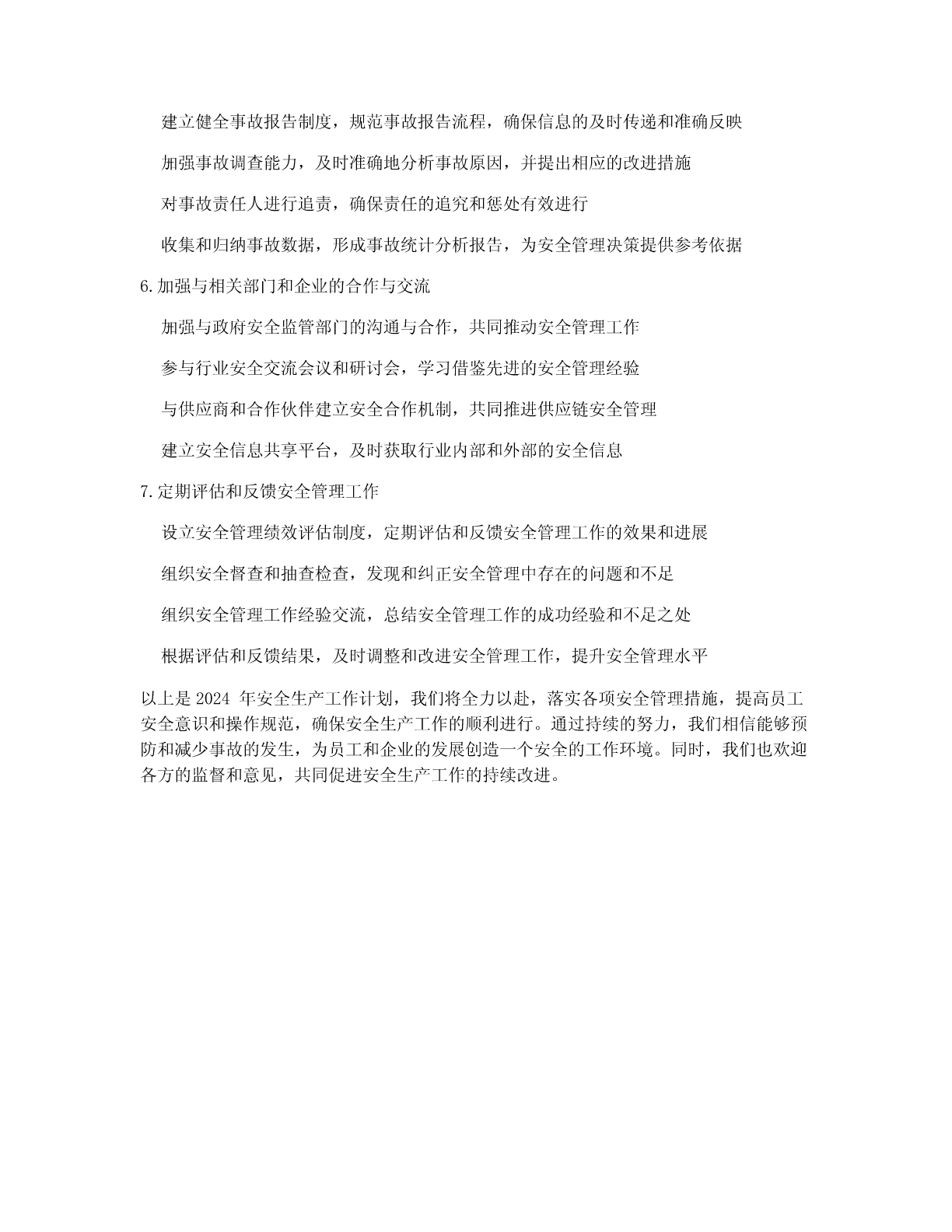 建立健全事故报告制度，规范事故报告流程，确保信息的及时传递和准确反映

加强事故调查能力，及时准确地分析事故原因，并提出相应的改进措施

对事故责任人进行追责，确保责任的追究和惩处有效进行

收集和归纳事故数据，形成事故统计分析报告，为安全管理决策提供参考依据

6.加强与相关部门和企业的合作与交流

加强与政府安全监管部门的沟通与合作，共同推动安全管理工作

参与行业安全交流会议和研讨会，学习借鉴先进的安全管理经验

与供应商和合作伙伴建立安全合作机制，共同推进供应链安全管理

建立安全信息共享平台，及时获取行业内部和外部的安全信息

7.定期评估和反馈安全管理工作

设立安全管理绩效评估制度，定期评估和反馈安全管理工作的效果和进展

组织安全督查和抽查检查，发现和纠正安全管理中存在的问题和不足

组织安全管理工作经验交流，总结安全管理工作的成功经验和不足之处

根据评估和反馈结果，及时调整和改进安全管理工作，提升安全管理水平

以上是 2024 年安全生产工作计划，我们将全力以赴，落实各项安全管理措施，提高员工安全意识和操作规范，确保安全生产工作的顺利进行。通过持续的努力，我们相信能够预防和减少事故的发生，为员工和企业的发展创造一个安全的工作环境。同时，我们也欢迎各方的监督和意见，共同促进安全生产工作的持续改进。